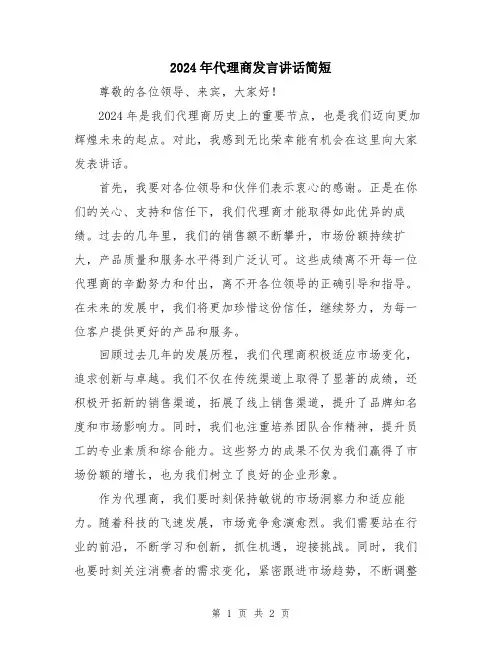 2024年代理商发言讲话简短

尊敬的各位领导、来宾，大家好！

2024年是我们代理商历史上的重要节点，也是我们迈向更加辉煌未来的起点。对此，我感到无比荣幸能有机会在这里向大家发表讲话。

首先，我要对各位领导和伙伴们表示衷心的感谢。正是在你们的关心、支持和信任下，我们代理商才能取得如此优异的成绩。过去的几年里，我们的销售额不断攀升，市场份额持续扩大，产品质量和服务水平得到广泛认可。这些成绩离不开每一位代理商的辛勤努力和付出，离不开各位领导的正确引导和指导。在未来的发展中，我们将更加珍惜这份信任，继续努力，为每一位客户提供更好的产品和服务。

回顾过去几年的发展历程，我们代理商积极适应市场变化，追求创新与卓越。我们不仅在传统渠道上取得了显著的成绩，还积极开拓新的销售渠道，拓展了线上销售渠道，提升了品牌知名度和市场影响力。同时，我们也注重培养团队合作精神，提升员工的专业素质和综合能力。这些努力的成果不仅为我们赢得了市场份额的增长，也为我们树立了良好的企业形象。

作为代理商，我们要时刻保持敏锐的市场洞察力和适应能力。随着科技的飞速发展，市场竞争愈演愈烈。我们需要站在行业的前沿，不断学习和创新，抓住机遇，迎接挑战。同时，我们也要时刻关注消费者的需求变化，紧密跟进市场趋势，不断调整

第 1 页 共 2 页